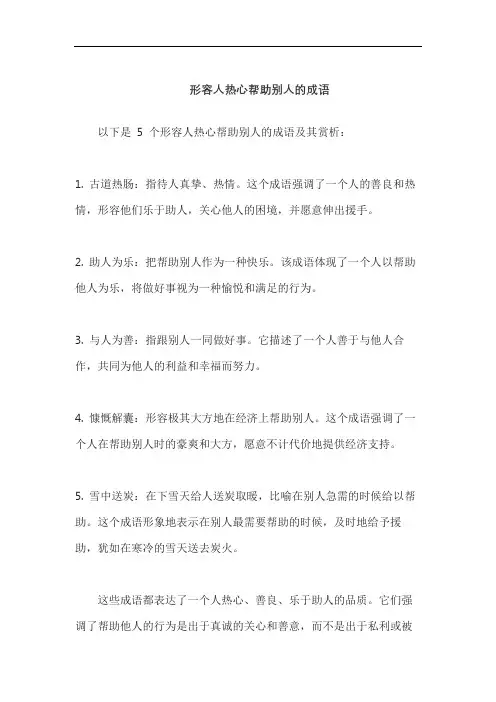 形容人热心帮助别人的成语

以下是 5 个形容人热心帮助别人的成语及其赏析：

1. 古道热肠：指待人真挚、热情。这个成语强调了一个人的善良和热情，形容他们乐于助人，关心他人的困境，并愿意伸出援手。

2. 助人为乐：把帮助别人作为一种快乐。该成语体现了一个人以帮助他人为乐，将做好事视为一种愉悦和满足的行为。

3. 与人为善：指跟别人一同做好事。它描述了一个人善于与他人合作，共同为他人的利益和幸福而努力。

4. 慷慨解囊：形容极其大方地在经济上帮助别人。这个成语强调了一个人在帮助别人时的豪爽和大方，愿意不计代价地提供经济支持。

5. 雪中送炭：在下雪天给人送炭取暖，比喻在别人急需的时候给以帮助。这个成语形象地表示在别人最需要帮助的时候，及时地给予援助，犹如在寒冷的雪天送去炭火。

这些成语都表达了一个人热心、善良、乐于助人的品质。它们强调了帮助他人的行为是出于真诚的关心和善意，而不是出于私利或被